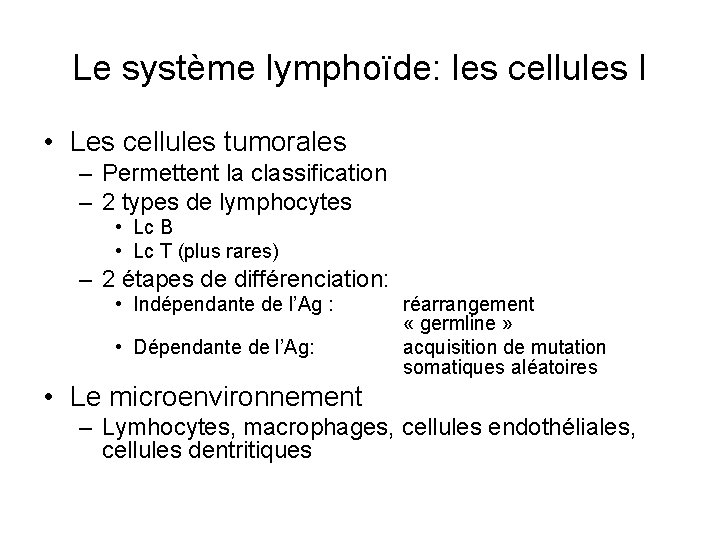 Le système lymphoïde: les cellules I

• Les cellules tumorales
– Permettent la classification
– 2 types de lymphocytes
• Lc B
• Lc T (plus rares)
– 2 étapes de différenciation:
• Indépendante de l'Ag : réarrangement « germline »
• Dépendante de l'Ag: acquisition de mutation somatiques aléatoires

• Le microenvironnement
– Lymhocytes, macrophages, cellules endothéliales, cellules dentritiques